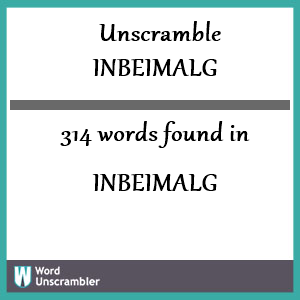 Unscramble
INBEIMALG

314 words found in

INBEIMALG

W Word
Unscrambler